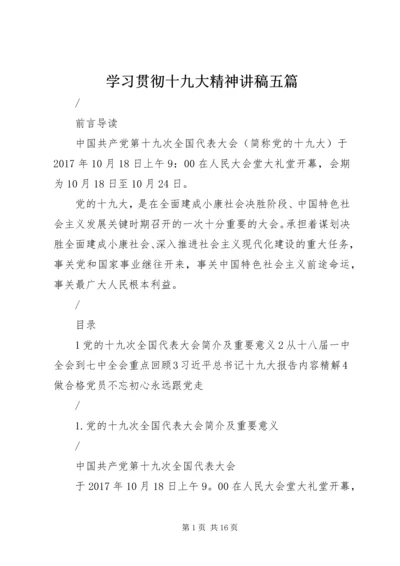 学习贯彻十九大精神讲稿五篇

/

前言导读

中国共产党第十九次全国代表大会（简称党的十九大）于2017年10月18日上午9：00在人民大会堂大礼堂开幕，会期为10月18日至10月24日。

党的十九大，是在全面建成小康社会决胜阶段、中国特色社会主义发展关键时期召开的一次十分重要的大会。承担着谋划决胜全面建成小康社会、深入推进社会主义现代化建设的重大任务，事关党和国家事业继往开来，事关中国特色社会主义前途命运，事关最广大人民根本利益。

/

目录

1党的十九次全国代表大会简介及重要意义2从十八届一中全会到七中全会重点回顾3习近平总书记十九大报告内容精解4做合格党员不忘初心永远跟党走

/

1.党的十九次全国代表大会简介及重要意义

/

中国共产党第十九次全国代表大会

于2017年10月18日上午9。00在人民大会堂大礼堂开幕，

第1页 共16页